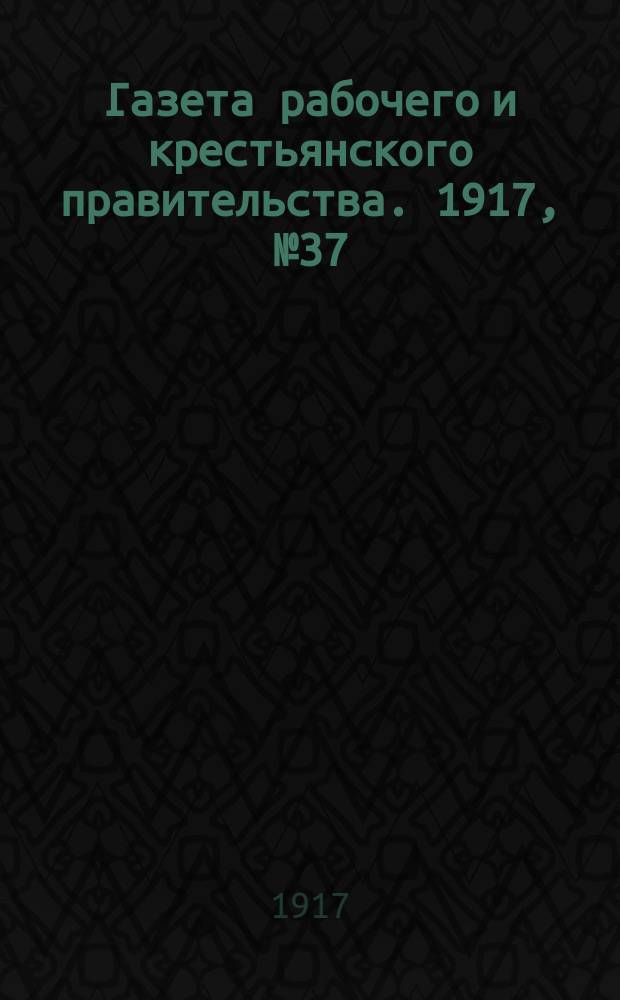 Газета рабочего и крестьянского правительства. 1917, №37

1917